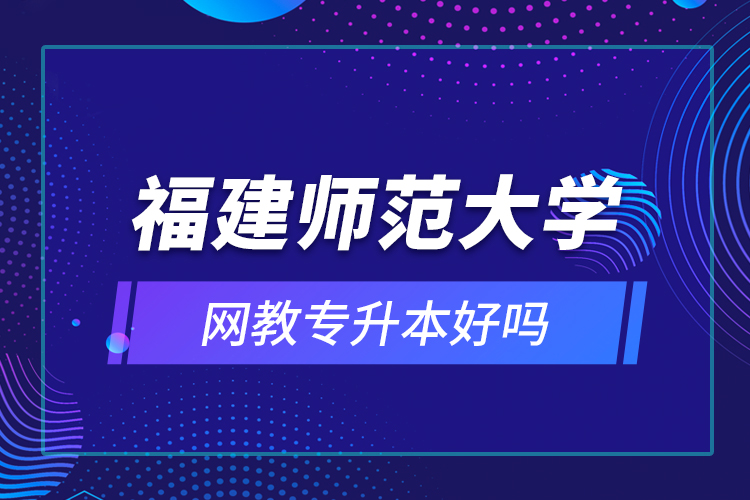 福建师范大学

网教专升本好吗